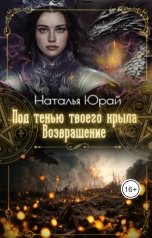 Наталья Юрай

Под тенью твоего крыла
Возвращение

16+